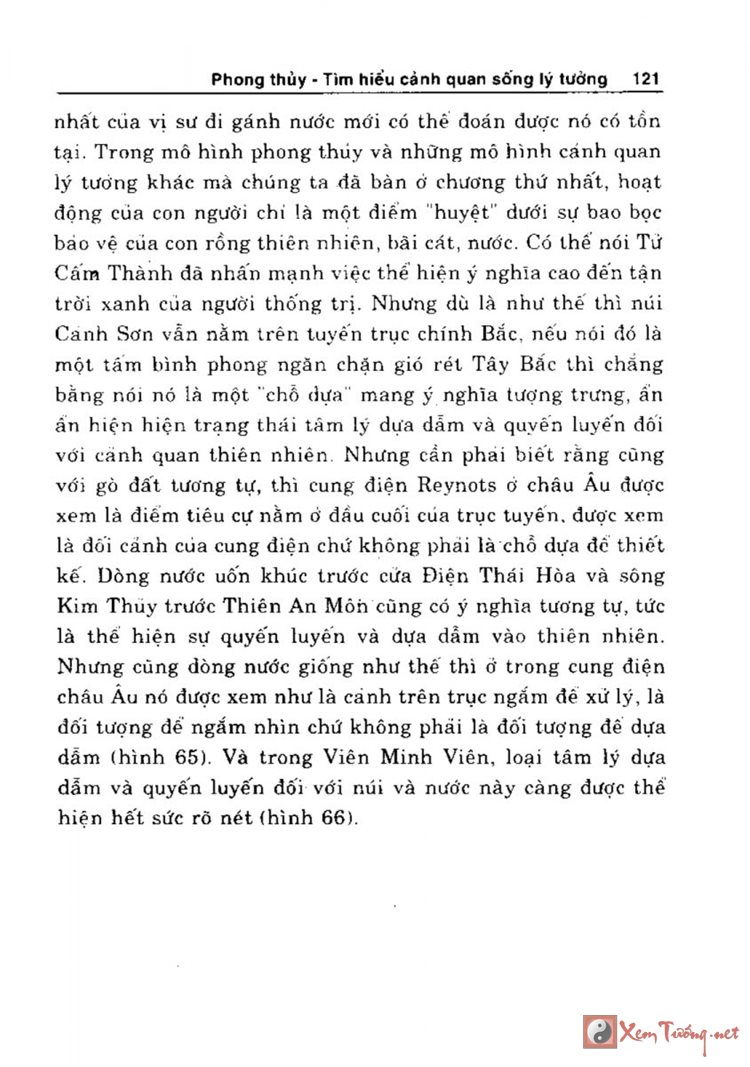 Phong thủy - Tìm hiểu cảnh quan sống lý tưởng 121

nhất của vị sư đi gánh nước mới có thể đoán được nó có tồn tại. Trong mô hình phong thủy và những mô hình cảnh quan lý tưởng khác mà chúng ta đã bàn ở chương thứ nhất, hoạt động của con người chỉ là một điểm "huyệt" dưới sự bao bọc bảo vệ của con rồng thiên nhiên, bãi cát, nước. Có thể nói Tử Cấm Thành đã nhấn mạnh việc thể hiện ý nghĩa cao đến tận trời xanh của người thống trị. Nhưng dù là như thế thì núi Cảnh Sơn vẫn nằm trên tuyến trục chính Bắc, nếu nói đó là một tấm bình phong ngăn chặn gió rét Tây Bắc thì chẳng bằng nói nó là một "chỗ dựa" mang ý nghĩa tượng trưng, ẩn ẩn hiện hiện trạng thái tâm lý dựa dẫm và quyến luyến đối với cảnh quan thiên nhiên. Nhưng cần phải biết rằng cũng với gò đất tương tự, thì cung điện Reynots ở châu Âu được xem là điểm tiêu cự nằm ở đầu cuối của trục tuyến, được xem là đối cảnh của cung điện chứ không phải là chỗ dựa để thiết kế. Dòng nước uốn khúc trước cửa Điện Thái Hòa và sông Kim Thủy trước Thiên An Môn cũng có ý nghĩa tương tự, tức là thể hiện sự quyến luyến và dựa dẫm vào thiên nhiên. Nhưng cũng dòng nước giống như thế thì ở trong cung điện châu Âu nó được xem như là cảnh trên trục ngắm để xử lý, là đối tượng để ngắm nhìn chứ không phải là đối tượng để dựa dẫm (hình 65). Và trong Viên Minh Viên, loại tâm lý dựa dẫm và quyến luyến đối với núi và nước này càng được thể hiện hết sức rõ nét (hình 66).

Xem Tướng.net